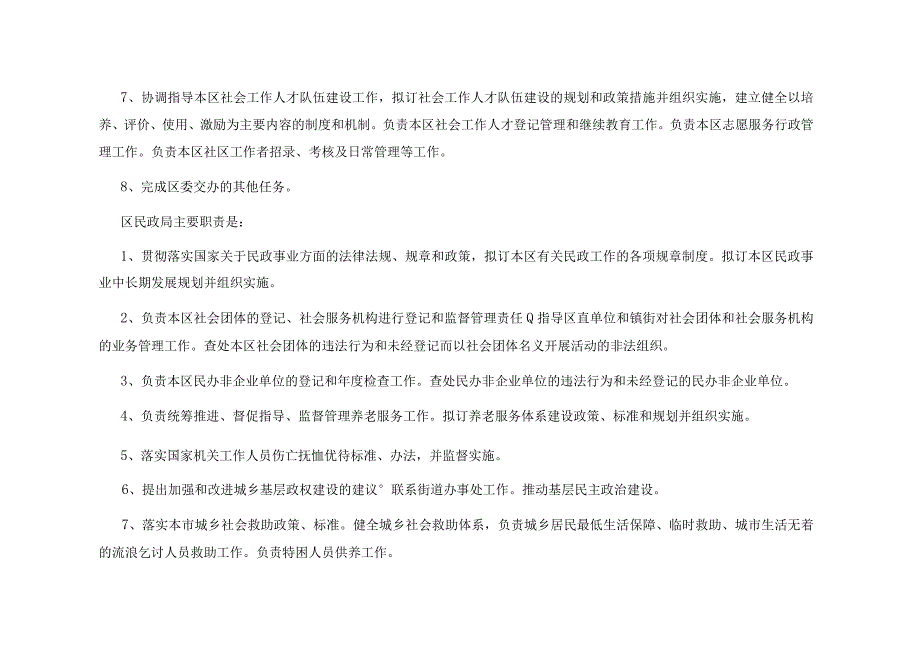 7、协调指导本区社会工作人才队伍建设工作，拟订社会工作人才队伍建设的规划和政策措施并组织实施，建立健全以培养、评价、使用、激励为主要内容的制度和机制。负责本区社会工作人才登记管理和继续教育工作。负责本区志愿服务行政管理工作。负责本区社区工作者招录、考核及日常管理等工作。

8、完成区委交办的其他任务。

区民政局主要职责是：

1、贯彻落实国家关于民政事业方面的法律法规、规章和政策，拟订本区有关民政工作的各项规章制度。拟订本区民政事业中长期发展规划并组织实施。

2、负责本区社会团体的登记、社会服务机构进行登记和监督管理责任Q指导区直单位和镇街对社会团体和社会服务机构的业务管理工作。查处本区社会团体的违法行为和未经登记而以社会团体名义开展活动的非法组织。

3、负责本区民办非企业单位的登记和年度检查工作。查处民办非企业单位的违法行为和未经登记的民办非企业单位。

4、负责统筹推进、督促指导、监督管理养老服务工作。拟订养老服务体系建设政策、标准和规划并组织实施。

5、落实国家机关工作人员伤亡抚恤优待标准、办法，并监督实施。

6、提出加强和改进城乡基层政权建设的建议°联系街道办事处工作。推动基层民主政治建设。

7、落实本市城乡社会救助政策、标准。健全城乡社会救助体系，负责城乡居民最低生活保障、临时救助、城市生活无着的流浪乞讨人员救助工作。负责特困人员供养工作。